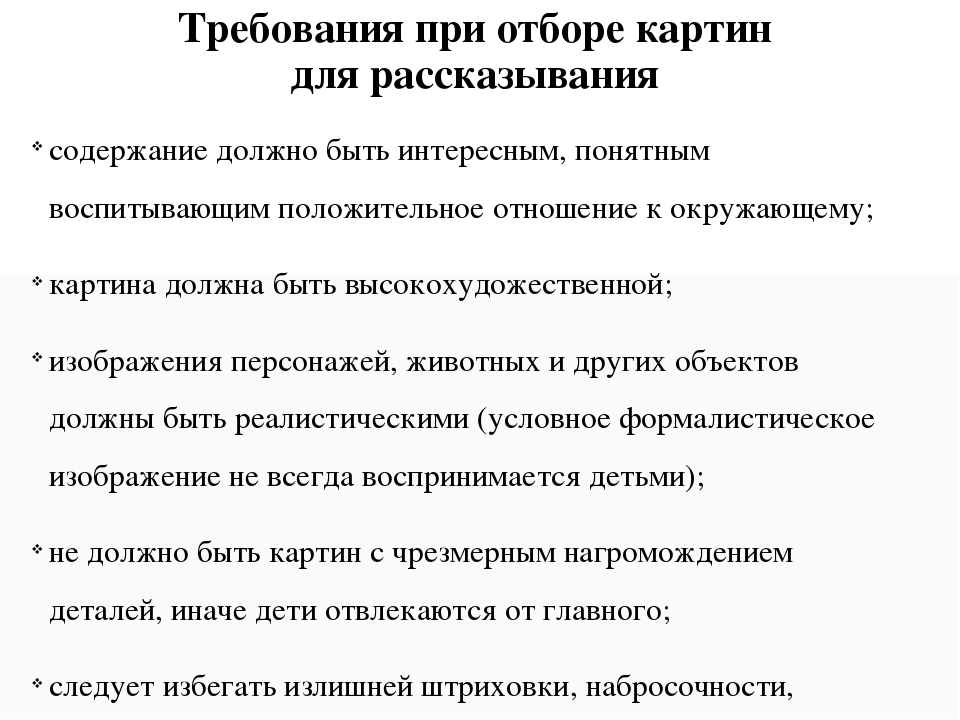 Требования при отборе картин для рассказывания

❖ содержание должно быть интересным, понятным воспитывающим положительное отношение к окружающему;

❖ картина должна быть высокохудожественной;

❖ изображения персонажей, животных и других объектов должны быть реалистическими (условное формалистическое изображение не всегда воспринимается детьми);

❖ не должно быть картин с чрезмерным нагромождением деталей, иначе дети отвлекаются от главного;

❖ следует избегать излишней штриховки, набросочности,